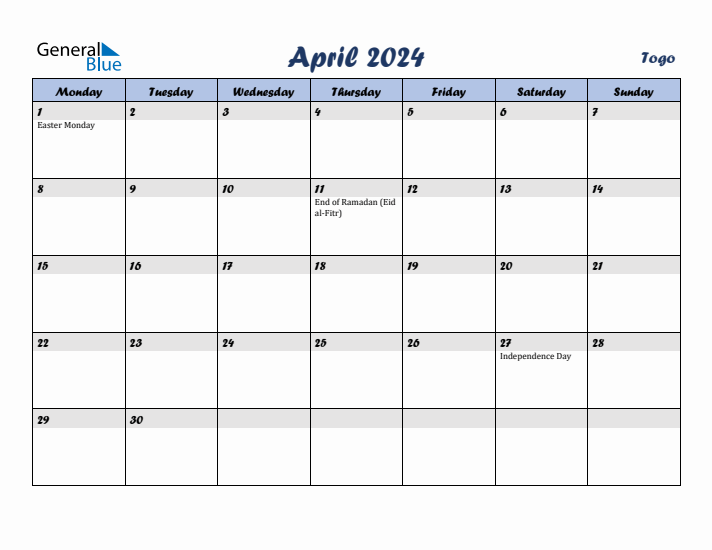 General Blue

April 2024

Togo

| Monday | Tuesday | Wednesday | Thursday | Friday | Saturday | Sunday |
|---|---|---|---|---|---|---|
| 1 Easter Monday | 2 | 3 | 4 | 5 | 6 | 7 |
| 8 | 9 | 10 | 11 End of Ramadan (Eid al-Fitr) | 12 | 13 | 14 |
| 15 | 16 | 17 | 18 | 19 | 20 | 21 |
| 22 | 23 | 24 | 25 | 26 | 27 Independence Day | 28 |
| 29 | 30 | | | | | |